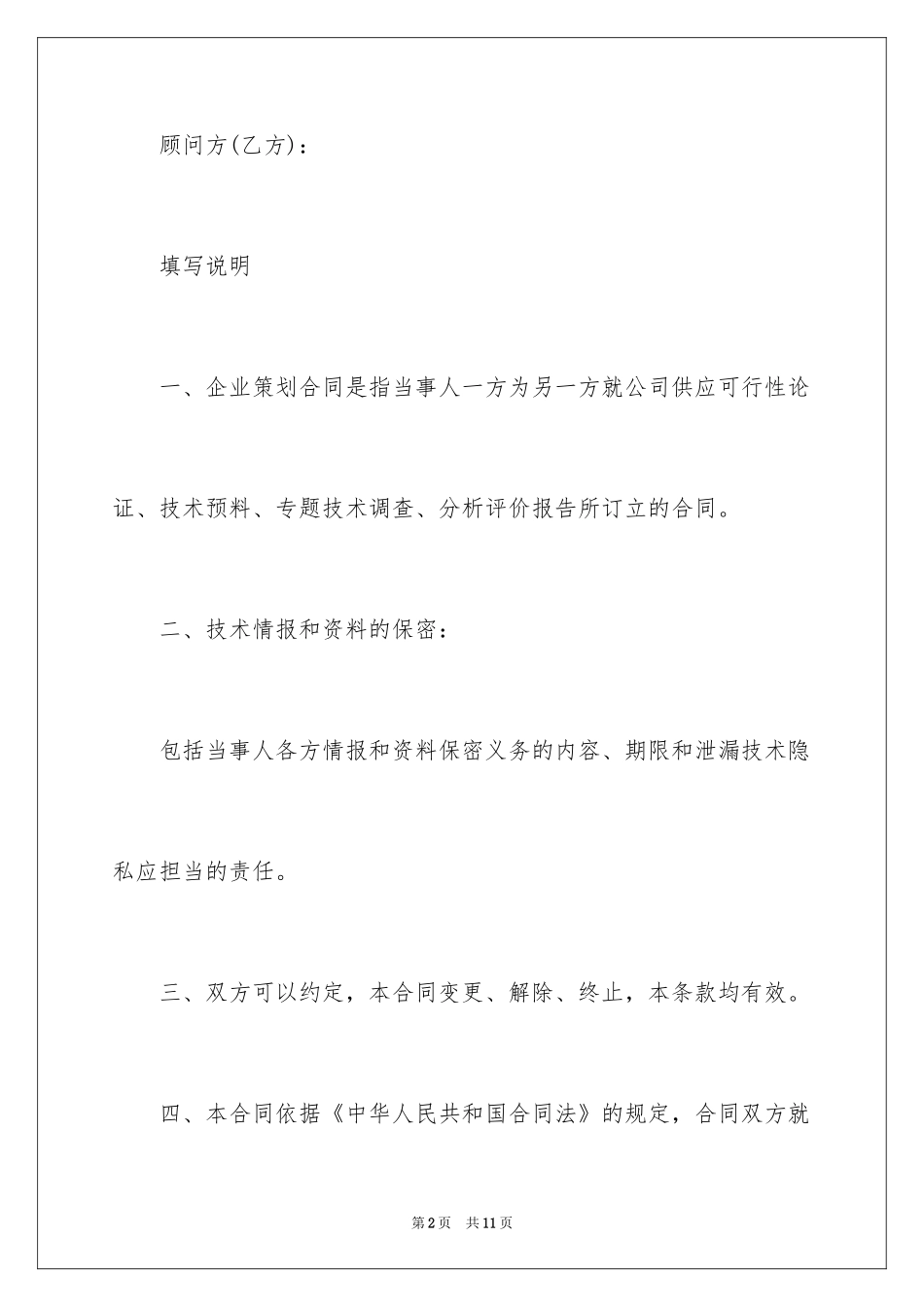 顾问方(乙方)：

填写说明

一、企业策划合同是指当事人一方为另一方就公司供应可行性论证、技术预料、专题技术调查、分析评价报告所订立的合同。

二、技术情报和资料的保密：

包括当事人各方情报和资料保密义务的内容、期限和泄漏技术隐私应担当的责任。

三、双方可以约定，本合同变更、解除、终止，本条款均有效。

四、本合同依据《中华人民共和国合同法》的规定，合同双方就

第2页 共11页